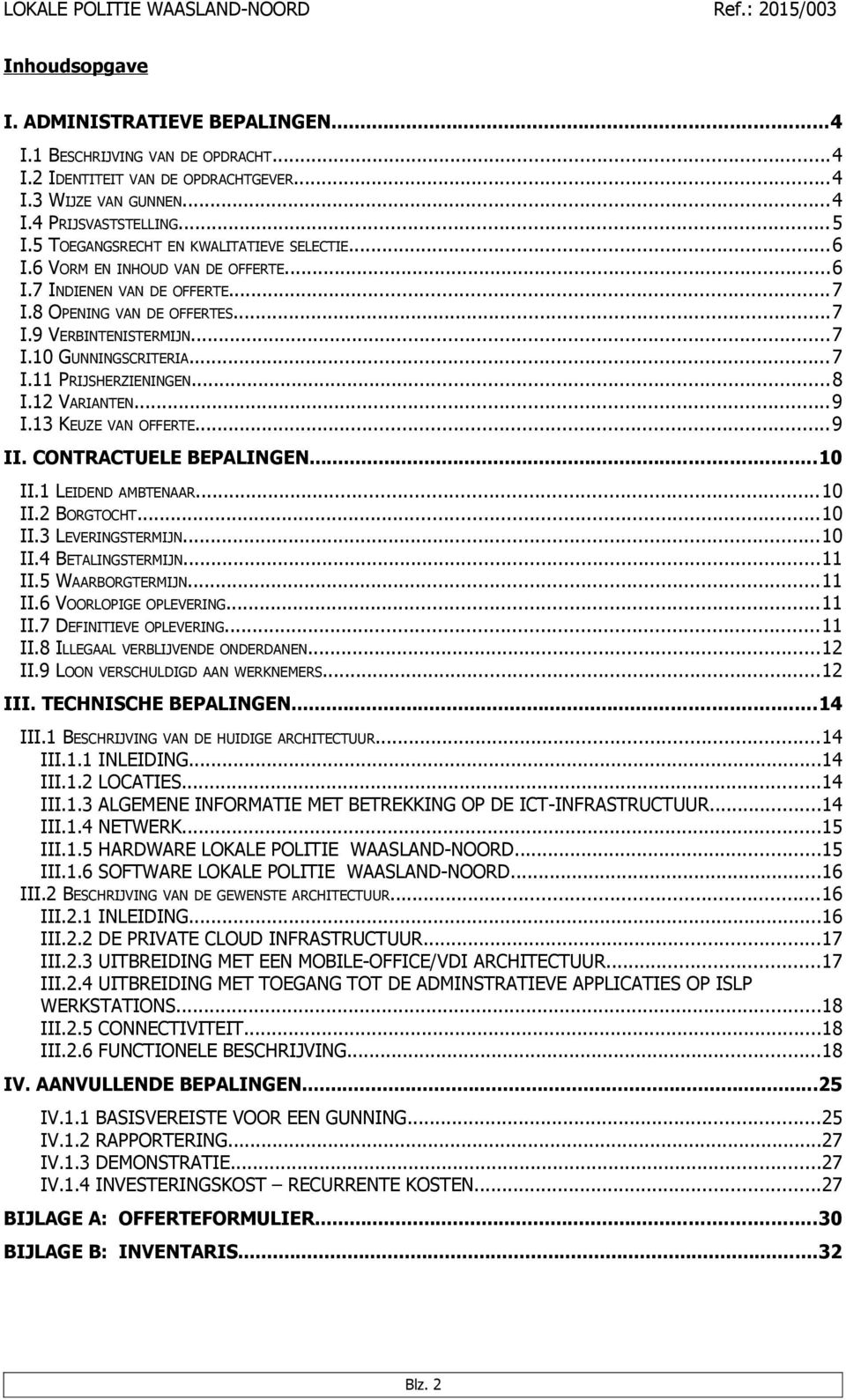 LOKALE POLITIE WAASLAND-NOORD Ref.: 2015/003

Inhoudsopgave

I. ADMINISTRATIEVE BEPALINGEN...4
I.1 BESCHRIJVING VAN DE OPDRACHT...4
I.2 IDENTITEIT VAN DE OPDRACHTGEVER...4
I.3 WIJZE VAN GUNNEN...4
I.4 PRIJSVASTSTELLING...5
I.5 TOEGANGSRECHT EN KWALITATIEVE SELECTIE...6
I.6 VORM EN INHOUD VAN DE OFFERTE...6
I.7 INDIENEN VAN DE OFFERTE...7
I.8 OPENING VAN DE OFFERTES...7
I.9 VERBINTENISTERMIJN...7
I.10 GUNNINGSCRITERIA...7
I.11 PRIJSHERZIENINGEN...8
I.12 VARIANTEN...9
I.13 KEUZE VAN OFFERTE...9
II. CONTRACTUELE BEPALINGEN...10
II.1 LEIDEND AMBTENAAR...10
II.2 BORGTOCHT...10
II.3 LEVERINGSTERMIJN...10
II.4 BETALINGSTERMIJN...11
II.5 WAARBORGTERMIJN...11
II.6 VOORLOPIGE OPLEVERING...11
II.7 DEFINITIEVE OPLEVERING...11
II.8 ILLEGAAL VERBLIJVENDE ONDERDANEN...12
II.9 LOON VERSCHULDIGD AAN WERKNEMERS...12
III. TECHNISCHE BEPALINGEN...14
III.1 BESCHRIJVING VAN DE HUIDIGE ARCHITECTUUR...14
III.1.1 INLEIDING...14
III.1.2 LOCATIES...14
III.1.3 ALGEMENE INFORMATIE MET BETREKKING OP DE ICT-INFRASTRUCTUUR...14
III.1.4 NETWERK...15
III.1.5 HARDWARE LOKALE POLITIE WAASLAND-NOORD...15
III.1.6 SOFTWARE LOKALE POLITIE WAASLAND-NOORD...16
III.2 BESCHRIJVING VAN DE GEWENSTE ARCHITECTUUR...16
III.2.1 INLEIDING...16
III.2.2 DE PRIVATE CLOUD INFRASTRUCTUUR...17
III.2.3 UITBREIDING MET EEN MOBILE-OFFICE/VDI ARCHITECTUUR...17
III.2.4 UITBREIDING MET TOEGANG TOT DE ADMINSTRATIEVE APPLICATIES OP ISLP WERKSTATIONS...18
III.2.5 CONNECTIVITEIT...18
III.2.6 FUNCTIONELE BESCHRIJVING...18
IV. AANVULLENDE BEPALINGEN...25
IV.1.1 BASISVEREISTE VOOR EEN GUNNING...25
IV.1.2 RAPPORTERING...27
IV.1.3 DEMONSTRATIE...27
IV.1.4 INVESTERINGSKOST – RECURRENTE KOSTEN...27
BIJLAGE A: OFFERTEFORMULIER...30
BIJLAGE B: INVENTARIS...32

Blz. 2